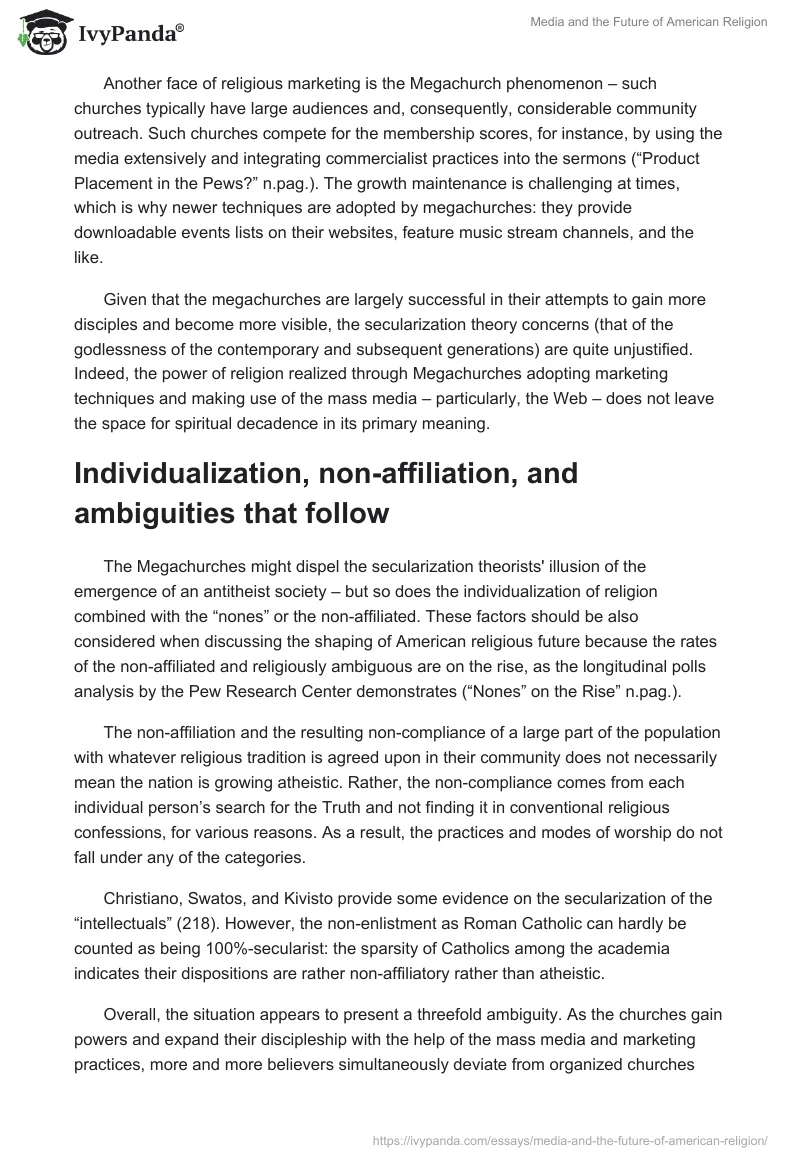 IvyPanda®

Media and the Future of American Religion

Another face of religious marketing is the Megachurch phenomenon – such churches typically have large audiences and, consequently, considerable community outreach. Such churches compete for the membership scores, for instance, by using the media extensively and integrating commercialist practices into the sermons (“Product Placement in the Pews?” n.pag.). The growth maintenance is challenging at times, which is why newer techniques are adopted by megachurches: they provide downloadable events lists on their websites, feature music stream channels, and the like.

Given that the megachurches are largely successful in their attempts to gain more disciples and become more visible, the secularization theory concerns (that of the godlessness of the contemporary and subsequent generations) are quite unjustified. Indeed, the power of religion realized through Megachurches adopting marketing techniques and making use of the mass media – particularly, the Web – does not leave the space for spiritual decadence in its primary meaning.

Individualization, non-affiliation, and ambiguities that follow

The Megachurches might dispel the secularization theorists' illusion of the emergence of an antitheist society – but so does the individualization of religion combined with the “nones” or the non-affiliated. These factors should be also considered when discussing the shaping of American religious future because the rates of the non-affiliated and religiously ambiguous are on the rise, as the longitudinal polls analysis by the Pew Research Center demonstrates (“Nones” on the Rise” n.pag.).

The non-affiliation and the resulting non-compliance of a large part of the population with whatever religious tradition is agreed upon in their community does not necessarily mean the nation is growing atheistic. Rather, the non-compliance comes from each individual person’s search for the Truth and not finding it in conventional religious confessions, for various reasons. As a result, the practices and modes of worship do not fall under any of the categories.

Christiano, Swatos, and Kivisto provide some evidence on the secularization of the “intellectuals” (218). However, the non-enlistment as Roman Catholic can hardly be counted as being 100%-secularist: the sparsity of Catholics among the academia indicates their dispositions are rather non-affiliatory rather than atheistic.

Overall, the situation appears to present a threefold ambiguity. As the churches gain powers and expand their discipleship with the help of the mass media and marketing practices, more and more believers simultaneously deviate from organized churches

https://ivypanda.com/essays/media-and-the-future-of-american-religion/